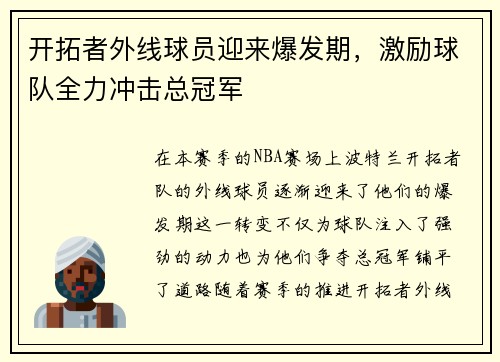 开拓者外线球员迎来爆发期，激励球队全力冲击总冠军

在本赛季的NBA赛场上波特兰开拓者队的外线球员逐渐迎来了他们的爆发期这一转变不仅为球队注入了强劲的动力也为他们争夺总冠军铺平了道路随着赛季的推进开拓者外线